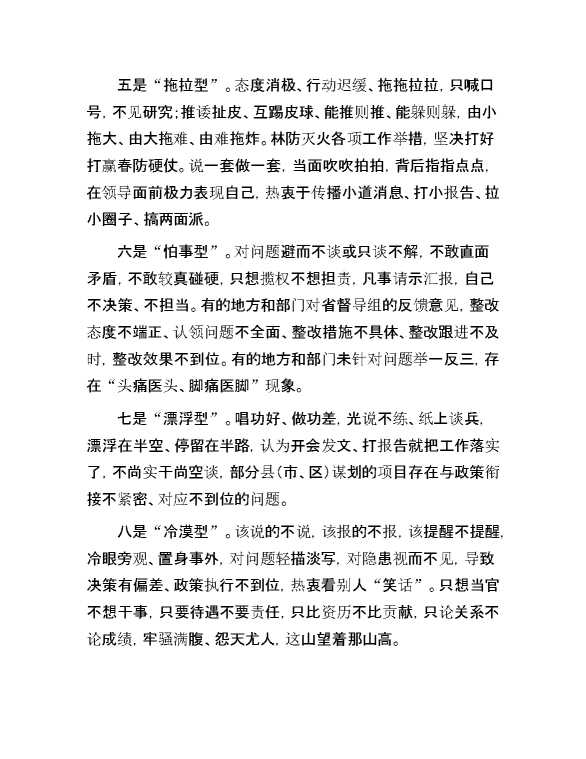 五是“拖拉型”。态度消极、行动迟缓、拖拖拉拉，只喊口号，不见研究；推诿扯皮、互踢皮球、能推则推、能躲则躲，由小拖大、由大拖难、由难拖炸。林防灭火各项工作举措，坚决打好打赢春防硬仗。说一套做一套，当面吹吹拍拍，背后指指点点，在领导面前极力表现自己，热衷于传播小道消息、打小报告、拉小圈子、搞两面派。

六是“怕事型”。对问题避而不谈或只谈不解，不敢直面矛盾，不敢较真碰硬，只想揽权不想担责，凡事请示汇报，自己不决策、不担当。有的地方和部门对省督导组的反馈意见，整改态度不端正、认领问题不全面、整改措施不具体、整改跟进不及时，整改效果不到位。有的地方和部门未针对问题举一反三，存在“头痛医头、脚痛医脚”现象。

七是“漂浮型”。唱功好、做功差，光说不练、纸上谈兵，漂浮在半空、停留在半路，认为开会发文、打报告就把工作落实了，不尚实干尚空谈，部分县（市、区）谋划的项目存在与政策衔接不紧密、对应不到位的问题。

八是“冷漠型”。该说的不说，该报的不报，该提醒不提醒，冷眼旁观、置身事外，对问题轻描淡写，对隐患视而不见，导致决策有偏差、政策执行不到位，热衷看别人“笑话”。只想当官不想干事，只要待遇不要责任，只比资历不比贡献，只论关系不论成绩，牢骚满腹、怨天尤人，这山望着那山高。